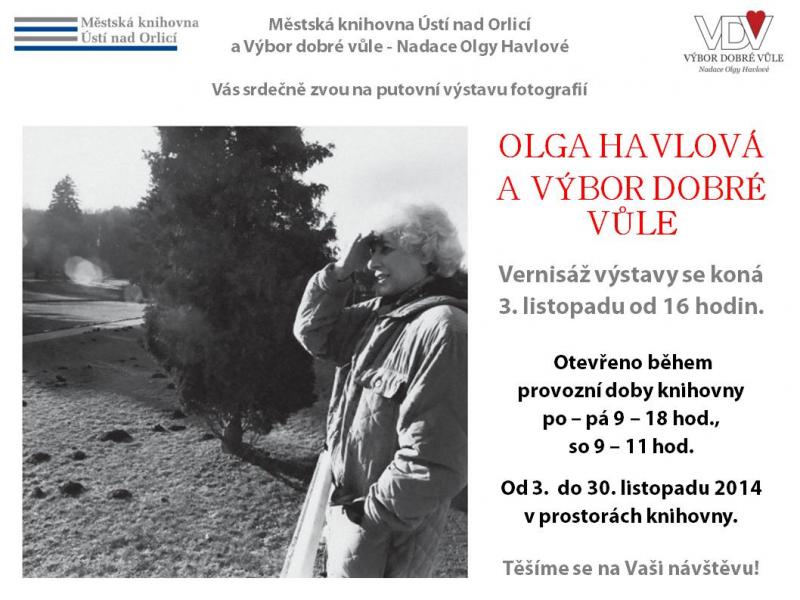 Městská knihovna
Ústí nad Orlicí

Městská knihovna Ústí nad Orlicí
a Výbor dobré vůle - Nadace Olgy Havlové

VDV
VÝBOR DOBRÉ VŮLE
Nadace Olgy Havlové

Vás srdečně zvou na putovní výstavu fotografií

OLGA HAVLOVÁ A VÝBOR DOBRÉ VŮLE

Vernisáž výstavy se koná 3. listopadu od 16 hodin.

Otevřeno během
provozní doby knihovny
po – pá 9 – 18 hod.,
so 9 – 11 hod.

Od 3. do 30. listopadu 2014
v prostorách knihovny.

Těšíme se na Vaši návštěvu!